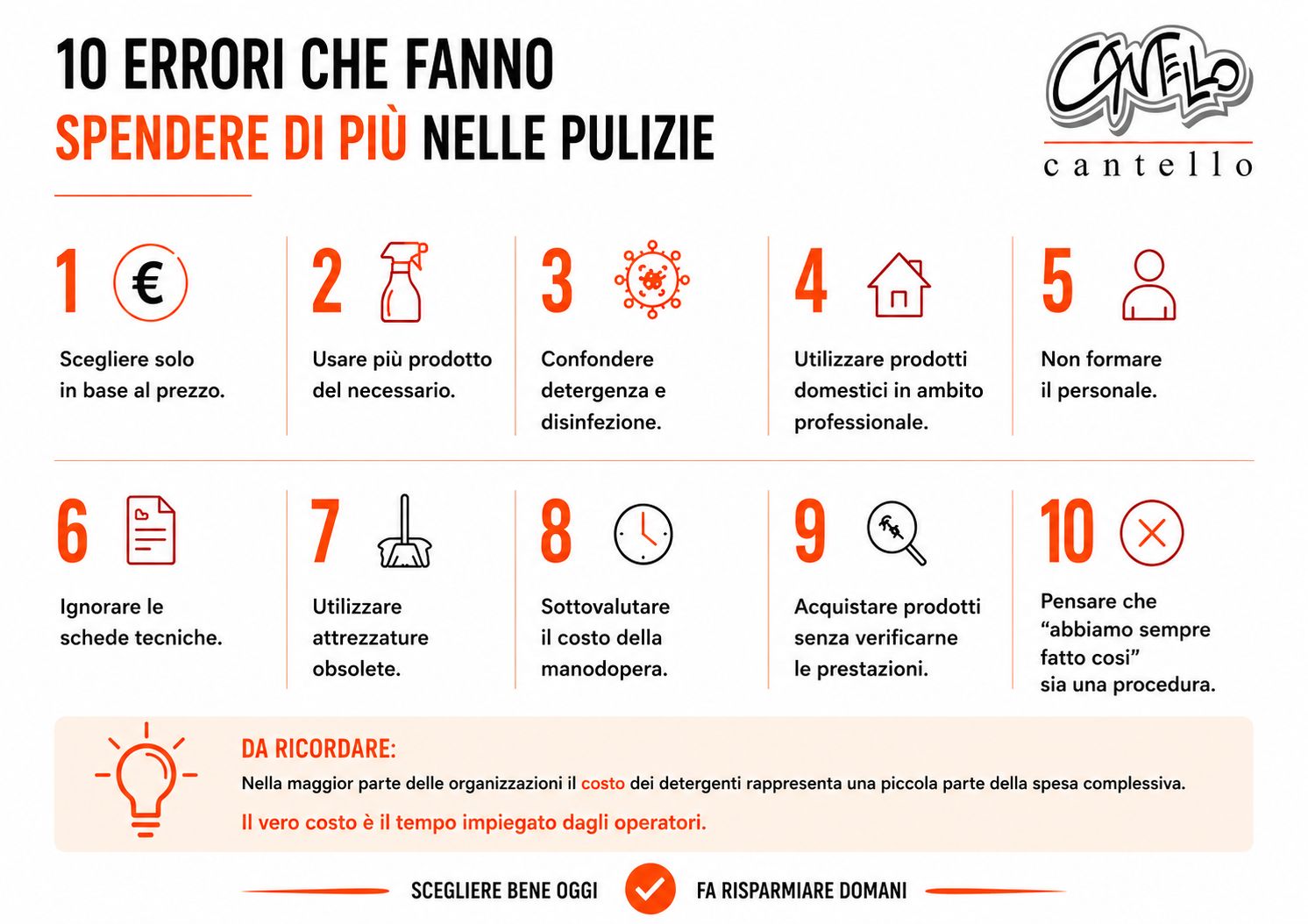 10 ERRORI CHE FANNO
SPENDERE DI PIÙ NELLE PULIZIE

CANTELLO
cantello

1 €
Scegliere solo in base al prezzo.

2
Usare più prodotto del necessario.

3
Confondere detergenza e disinfezione.

4
Utilizzare prodotti domestici in ambito professionale.

5
Non formare il personale.

6
Ignorare le schede tecniche.

7
Utilizzare attrezzature obsolete.

8
Sottovalutare il costo della manodopera.

9
Acquistare prodotti senza verificarne le prestazioni.

10
Pensare che "abbiamo sempre fatto cosi" sia una procedura.

DA RICORDARE:
Nella maggior parte delle organizzazioni il costo dei detergenti rappresenta una piccola parte della spesa complessiva.
Il vero costo è il tempo impiegato dagli operatori.

SCEGLIERE BENE OGGI FA RISPARMIARE DOMANI